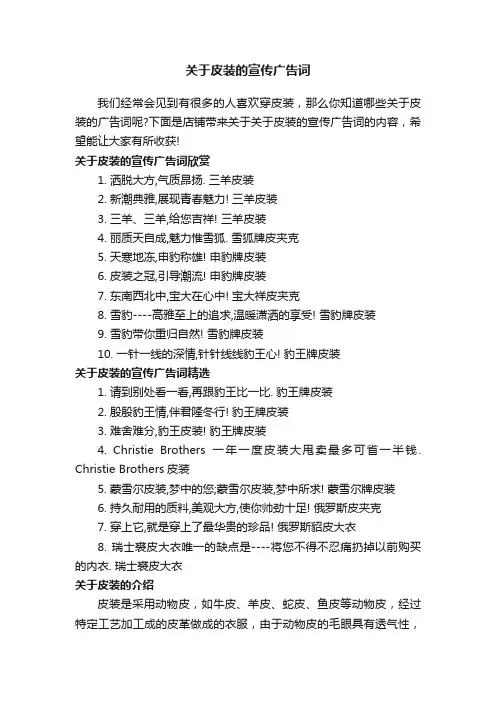 关于皮装的宣传广告词

我们经常会见到有很多的人喜欢穿皮装，那么你知道哪些关于皮装的广告词呢?下面是店铺带来关于关于皮装的宣传广告词的内容，希望能让大家有所收获!

关于皮装的宣传广告词欣赏

1. 洒脱大方,气质昂扬. 三羊皮装

2. 新潮典雅,展现青春魅力! 三羊皮装

3. 三羊、三羊,给您吉祥! 三羊皮装

4. 丽质天自成,魅力惟雪狐. 雪狐牌皮夹克

5. 天寒地冻,申豹称雄! 申豹牌皮装

6. 皮装之冠,引导潮流! 申豹牌皮装

7. 东南西北中,宝大在心中! 宝大祥皮夹克

8. 雪豹----高雅至上的追求,温暖潇洒的享受! 雪豹牌皮装

9. 雪豹带你重归自然! 雪豹牌皮装

10. 一针一线的深情,针针线线豹王心! 豹王牌皮装

关于皮装的宣传广告词精选

1. 请到别处看一看,再跟豹王比一比. 豹王牌皮装

2. 殷殷豹王情,伴君隆冬行! 豹王牌皮装

3. 难舍难分,豹王皮装! 豹王牌皮装

4. Christie Brothers 一年一度皮装大甩卖最多可省一半钱. Christie Brothers 皮装

5. 蒙雪尔皮装,梦中的您;蒙雪尔皮装,梦中所求! 蒙雪尔牌皮装

6. 持久耐用的质料,美观大方,使你帅劲十足! 俄罗斯皮夹克

7. 穿上它,就是穿上了最华贵的珍品! 俄罗斯貂皮大衣

8. 瑞士裘皮大衣唯一的缺点是----将您不得不忍痛扔掉以前购买的内衣. 瑞士裘皮大衣

关于皮装的介绍

皮装是采用动物皮，如牛皮、羊皮、蛇皮、鱼皮等动物皮，经过特定工艺加工成的皮革做成的衣服，由于动物皮的毛眼具有透气性，